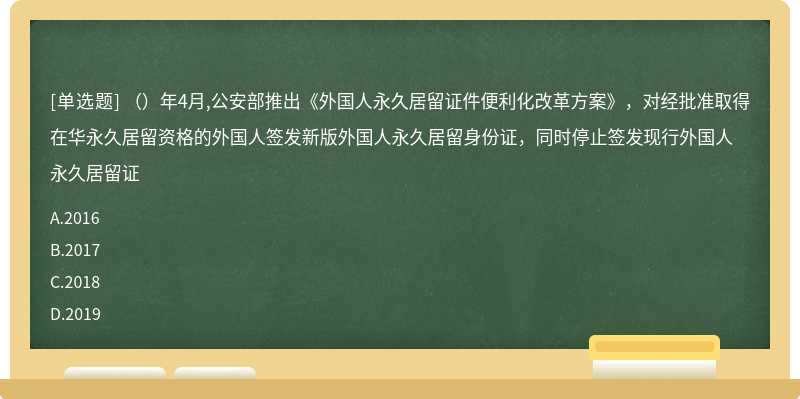 [单选题] （）年4月,公安部推出《外国人永久居留证件便利化改革方案》，对经批准取得在华永久居留资格的外国人签发新版外国人永久居留身份证，同时停止签发现行外国人永久居留证

A.2016

B.2017

C.2018

D.2019